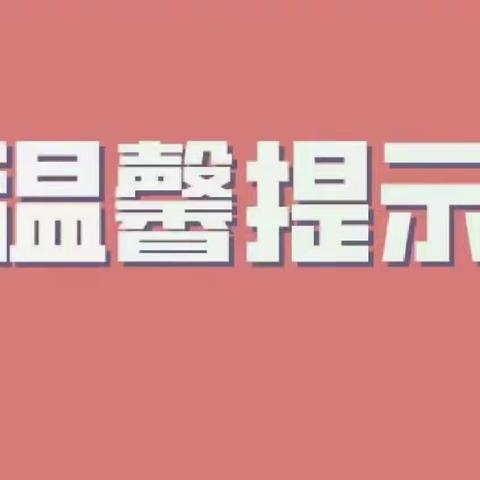 温馨提示